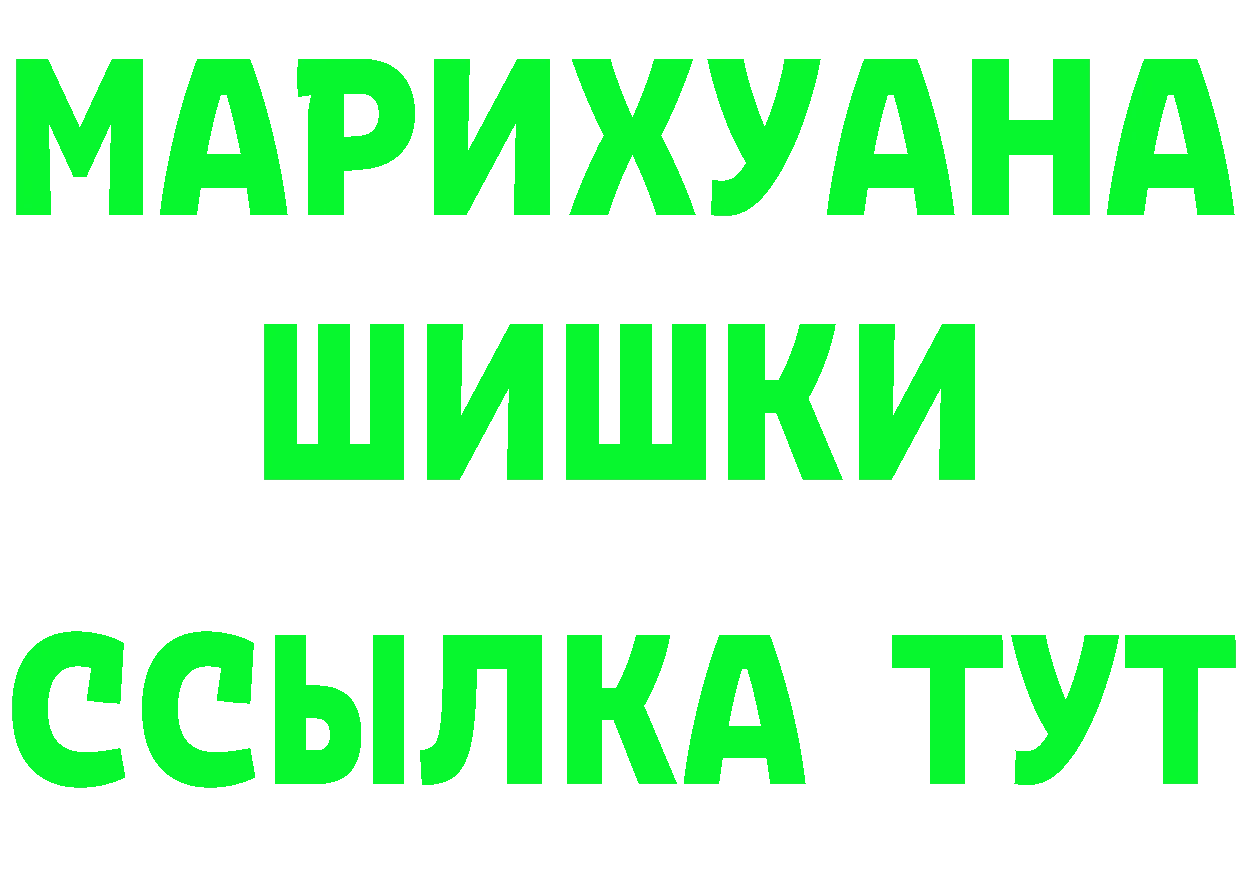 МАРИХУАНА
ШИШКИ
ССЫЛКА ТУТ